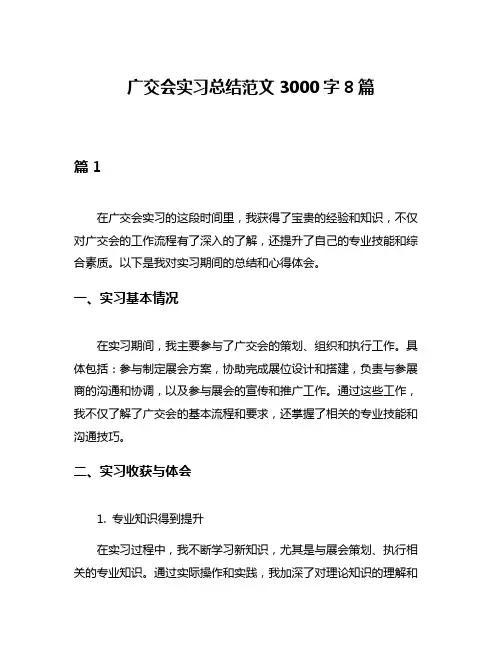 广交会实习总结范文 3000 字 8 篇

篇 1

在广交会实习的这段时间里，我获得了宝贵的经验和知识，不仅对广交会的工作流程有了深入的了解，还提升了自己的专业技能和综合素质。以下是我对实习期间的总结和心得体会。

一、实习基本情况

在实习期间，我主要参与了广交会的策划、组织和执行工作。具体包括：参与制定展会方案，协助完成展位设计和搭建，负责与参展商的沟通和协调，以及参与展会的宣传和推广工作。通过这些工作，我不仅了解了广交会的基本流程和要求，还掌握了相关的专业技能和沟通技巧。

二、实习收获与体会

1. 专业知识得到提升

在实习过程中，我不断学习新知识，尤其是与展会策划、执行相关的专业知识。通过实际操作和实践，我加深了对理论知识的理解和